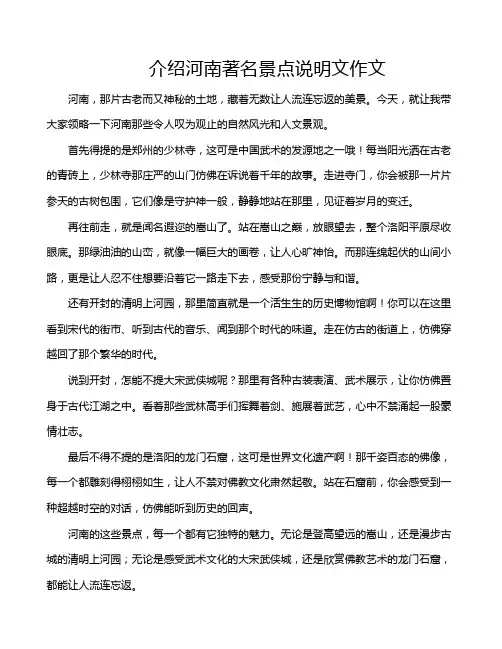 介绍河南著名景点说明文作文

河南，那片古老而又神秘的土地，藏着无数让人流连忘返的美景。今天，就让我带大家领略一下河南那些令人叹为观止的自然风光和人文景观。

首先得提的是郑州的少林寺，这可是中国武术的发源地之一哦！每当阳光洒在古老的青砖上，少林寺那庄严的山门仿佛在诉说着千年的故事。走进寺门，你会被那一片片参天的古树包围，它们像是守护神一般，静静地站在那里，见证着岁月的变迁。

再往前走，就是闻名遐迩的嵩山了。站在嵩山之巅，放眼望去，整个洛阳平原尽收眼底。那绿油油的山峦，就像一幅巨大的画卷，让人心旷神怡。而那连绵起伏的山间小路，更是让人忍不住想要沿着它一路走下去，感受那份宁静与和谐。

还有开封的清明上河园，那里简直就是一个活生生的历史博物馆啊！你可以在这里看到宋代的街市、听到古代的音乐、闻到那个时代的味道。走在仿古的街道上，仿佛穿越回了那个繁华的时代。

说到开封，怎能不提大宋武侠城呢？那里有各种古装表演、武术展示，让你仿佛置身于古代江湖之中。看着那些武林高手们挥舞着剑、施展着武艺，心中不禁涌起一股豪情壮志。

最后不得不提的是洛阳的龙门石窟，这可是世界文化遗产啊！那千姿百态的佛像，每一个都雕刻得栩栩如生，让人不禁对佛教文化肃然起敬。站在石窟前，你会感受到一种超越时空的对话，仿佛能听到历史的回声。

河南的这些景点，每一个都有它独特的魅力。无论是登高望远的嵩山，还是漫步古城的清明上河园；无论是感受武术文化的大宋武侠城，还是欣赏佛教艺术的龙门石窟，都能让人流连忘返。